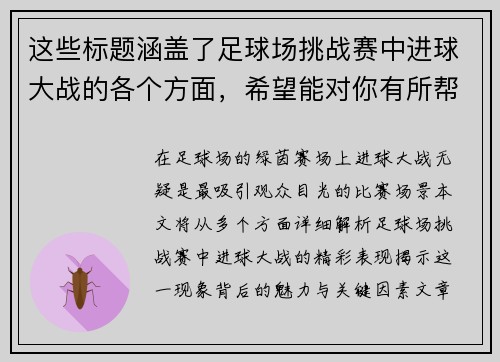 这些标题涵盖了足球场挑战赛中进球大战的各个方面，希望能对你有所帮

在足球场的绿茵赛场上进球大战无疑是最吸引观众目光的比赛场景本文将从多个方面详细解析足球场挑战赛中进球大战的精彩表现揭示这一现象背后的魅力与关键因素文章